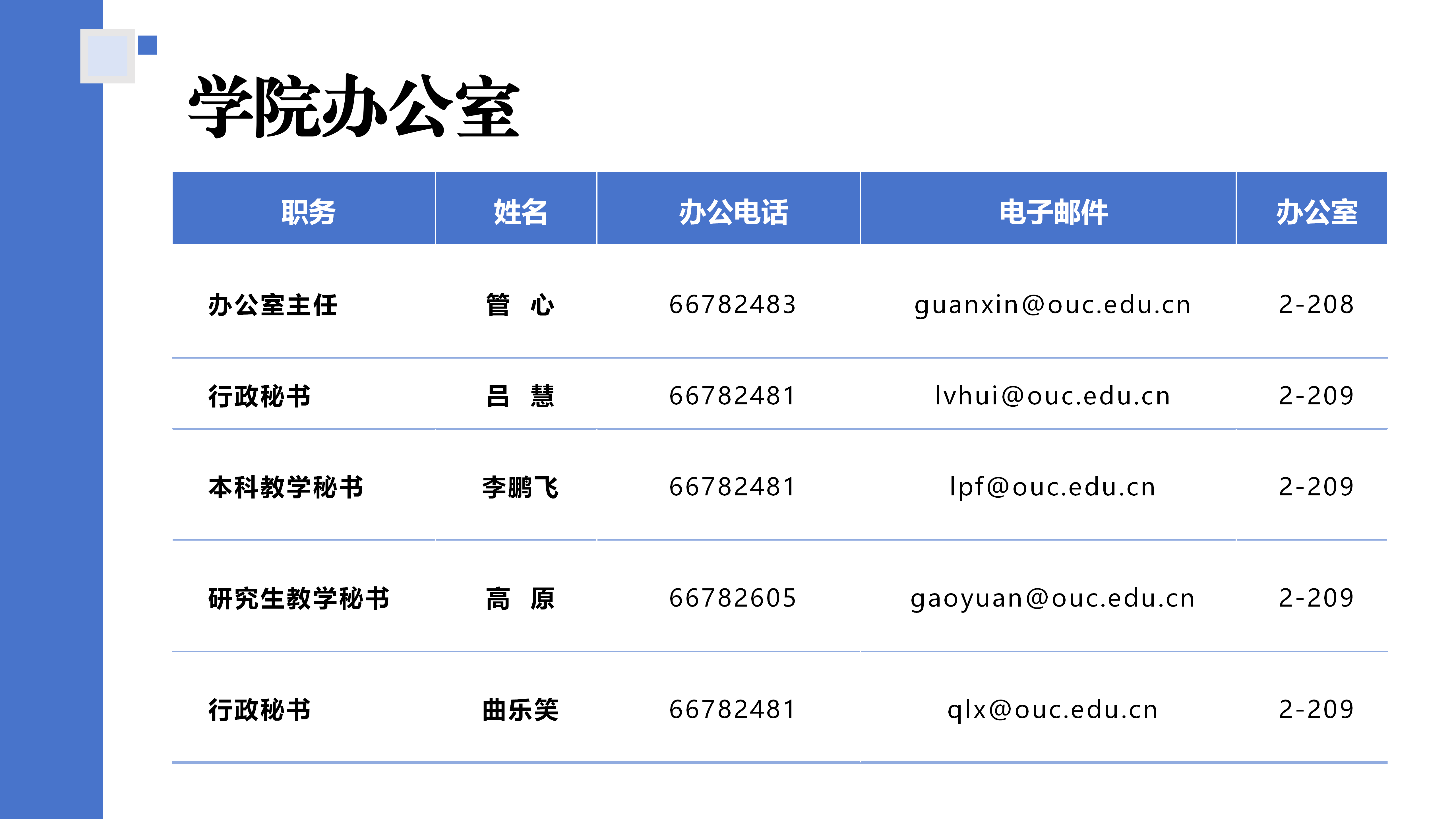 学院办公室

| 职务 | 姓名 | 办公电话 | 电子邮件 | 办公室 |
|---|---|---|---|---|
| 办公室主任 | 管 心 | 66782483 | guanxin@ouc.edu.cn | 2-208 |
| 行政秘书 | 吕 慧 | 66782481 | lvhui@ouc.edu.cn | 2-209 |
| 本科教学秘书 | 李鹏飞 | 66782481 | lpf@ouc.edu.cn | 2-209 |
| 研究生教学秘书 | 高 原 | 66782605 | gaoyuan@ouc.edu.cn | 2-209 |
| 行政秘书 | 曲乐笑 | 66782481 | qlx@ouc.edu.cn | 2-209 |